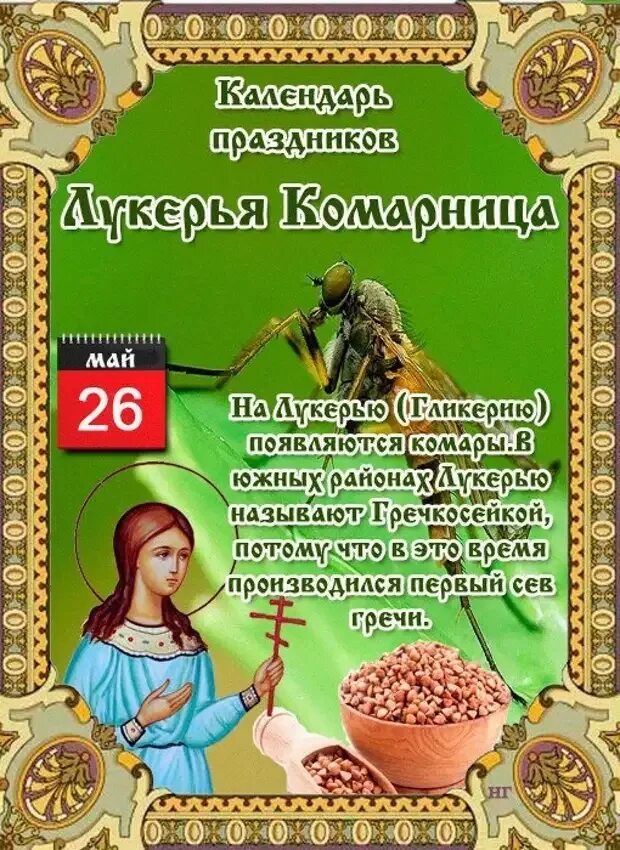 Календарь праздников

Лукерья Комарница

май
26

На Лукерью (Гликерию) появляются комары.В южных районах Лукерью называют Гречкосейкой, потому что в это время производился первый сев гречи.

НГ